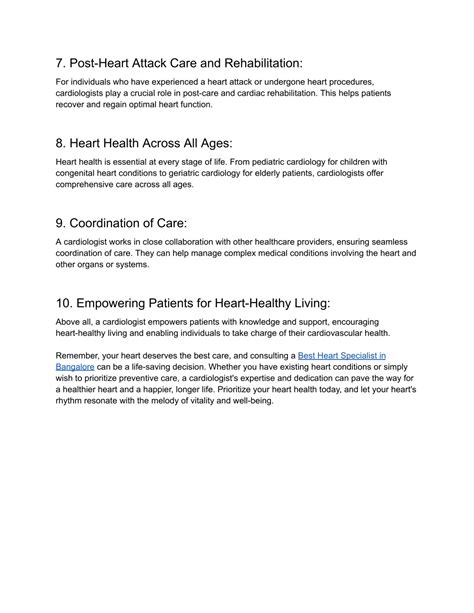 7. Post-Heart Attack Care and Rehabilitation:

For individuals who have experienced a heart attack or undergone heart procedures, cardiologists play a crucial role in post-care and cardiac rehabilitation. This helps patients recover and regain optimal heart function.

8. Heart Health Across All Ages:

Heart health is essential at every stage of life. From pediatric cardiology for children with congenital heart conditions to geriatric cardiology for elderly patients, cardiologists offer comprehensive care across all ages.

9. Coordination of Care:

A cardiologist works in close collaboration with other healthcare providers, ensuring seamless coordination of care. They can help manage complex medical conditions involving the heart and other organs or systems.

10. Empowering Patients for Heart-Healthy Living:

Above all, a cardiologist empowers patients with knowledge and support, encouraging heart-healthy living and enabling individuals to take charge of their cardiovascular health.

Remember, your heart deserves the best care, and consulting a Best Heart Specialist in Bangalore can be a life-saving decision. Whether you have existing heart conditions or simply wish to prioritize preventive care, a cardiologist's expertise and dedication can pave the way for a healthier heart and a happier, longer life. Prioritize your heart health today, and let your heart's rhythm resonate with the melody of vitality and well-being.